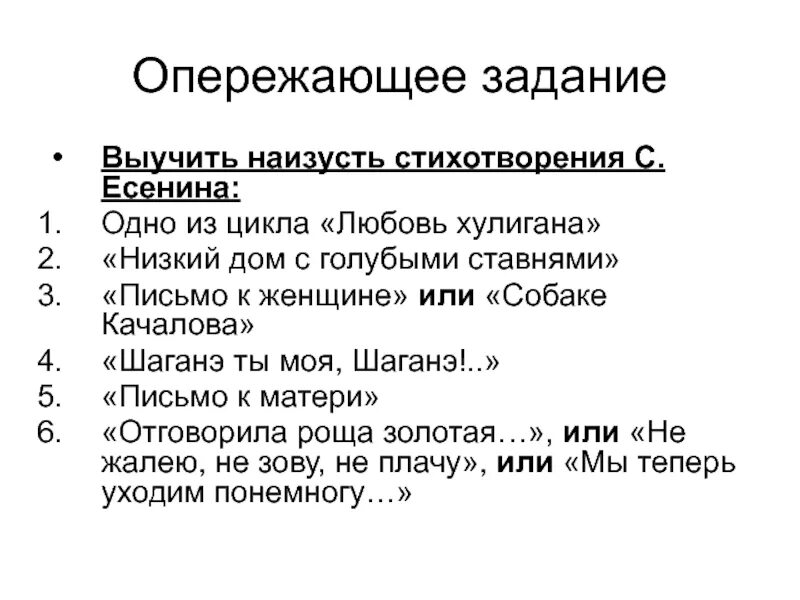 Опережающее задание

• Выучить наизусть стихотворения С. Есенина:
1. Одно из цикла «Любовь хулигана»
2. «Низкий дом с голубыми ставнями»
3. «Письмо к женщине» или «Собаке Качалова»
4. «Шаганэ ты моя, Шаганэ!..»
5. «Письмо к матери»
6. «Отговорила роща золотая…», или «Не жалею, не зову, не плачу», или «Мы теперь уходим понемногу…»